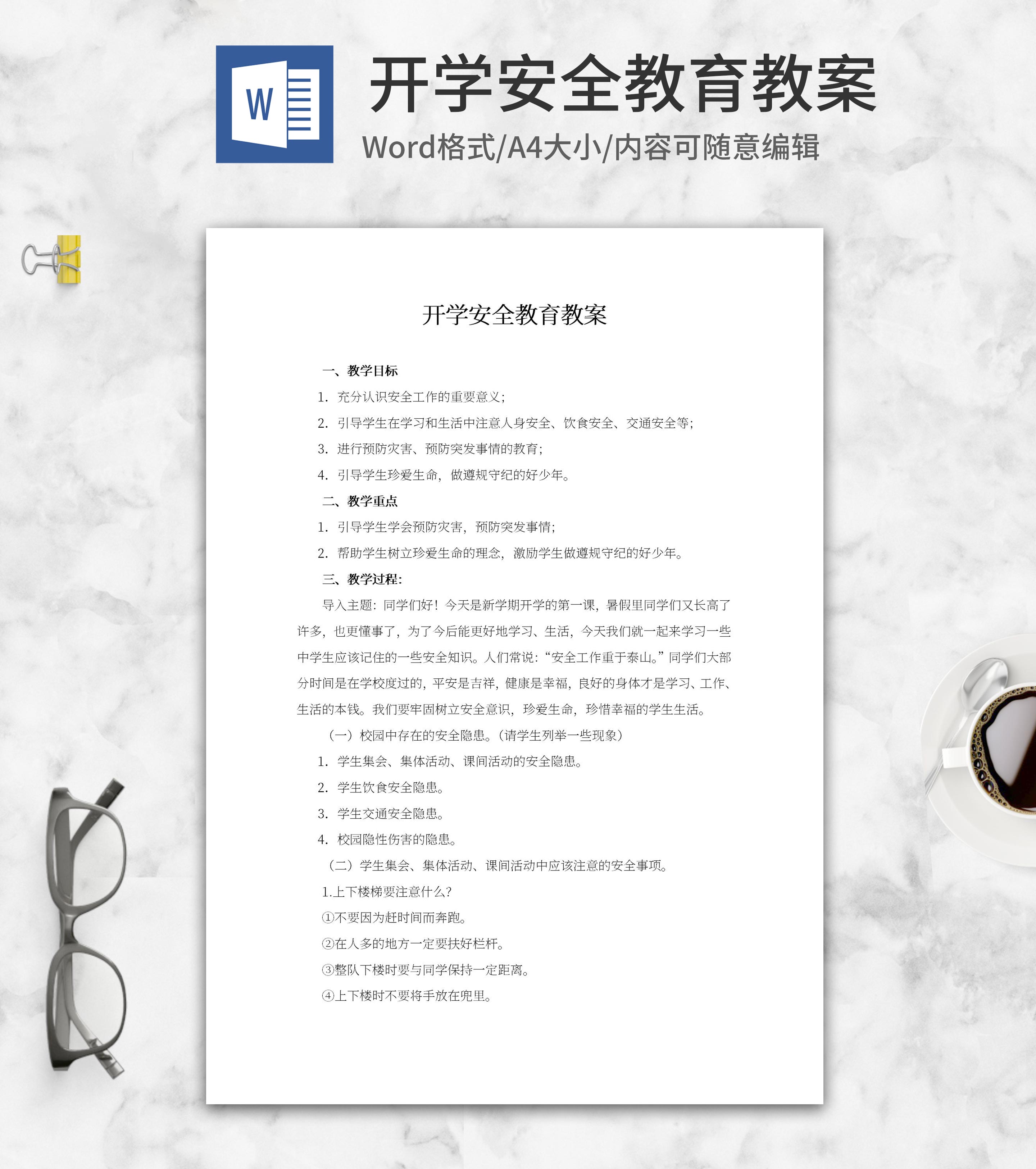 W

开学安全教育教案

Word格式/A4大小/内容可随意编辑

开学安全教育教案

一、教学目标

1. 充分认识安全工作的重要意义;

2. 引导学生在学习和生活中注意人身安全、饮食安全、交通安全等;

3. 进行预防灾害、预防突发事情的教育;

4. 引导学生珍爱生命，做遵规守纪的好少年。

二、教学重点

1. 引导学生学会预防灾害，预防突发事情;

2. 帮助学生树立珍爱生命的理念，激励学生做遵规守纪的好少年。

三、教学过程:

导入主题：同学们好！今天是新学期开学的第一课，暑假里同学们又长高了许多，也更懂事了，为了今后能更好地学习、生活，今天我们就一起来学习一些中学生应该记住的一些安全知识。人们常说：“安全工作重于泰山。”同学们大部分时间是在学校度过的，平安是吉祥，健康是幸福，良好的身体才是学习、工作、生活的本钱。我们要牢固树立安全意识，珍爱生命，珍惜幸福的学生生活。

（一）校园中存在的安全隐患。(请学生列举一些现象)

1. 学生集会、集体活动、课间活动的安全隐患。

2. 学生饮食安全隐患。

3. 学生交通安全隐患。

4. 校园隐性伤害的隐患。

（二）学生集会、集体活动、课间活动中应该注意的安全事项。

1.上下楼梯要注意什么?

①不要因为赶时间而奔跑。

②在人多的地方一定要扶好栏杆。

③整队下楼时要与同学保持一定距离。

④上下楼时不要将手放在兜里。